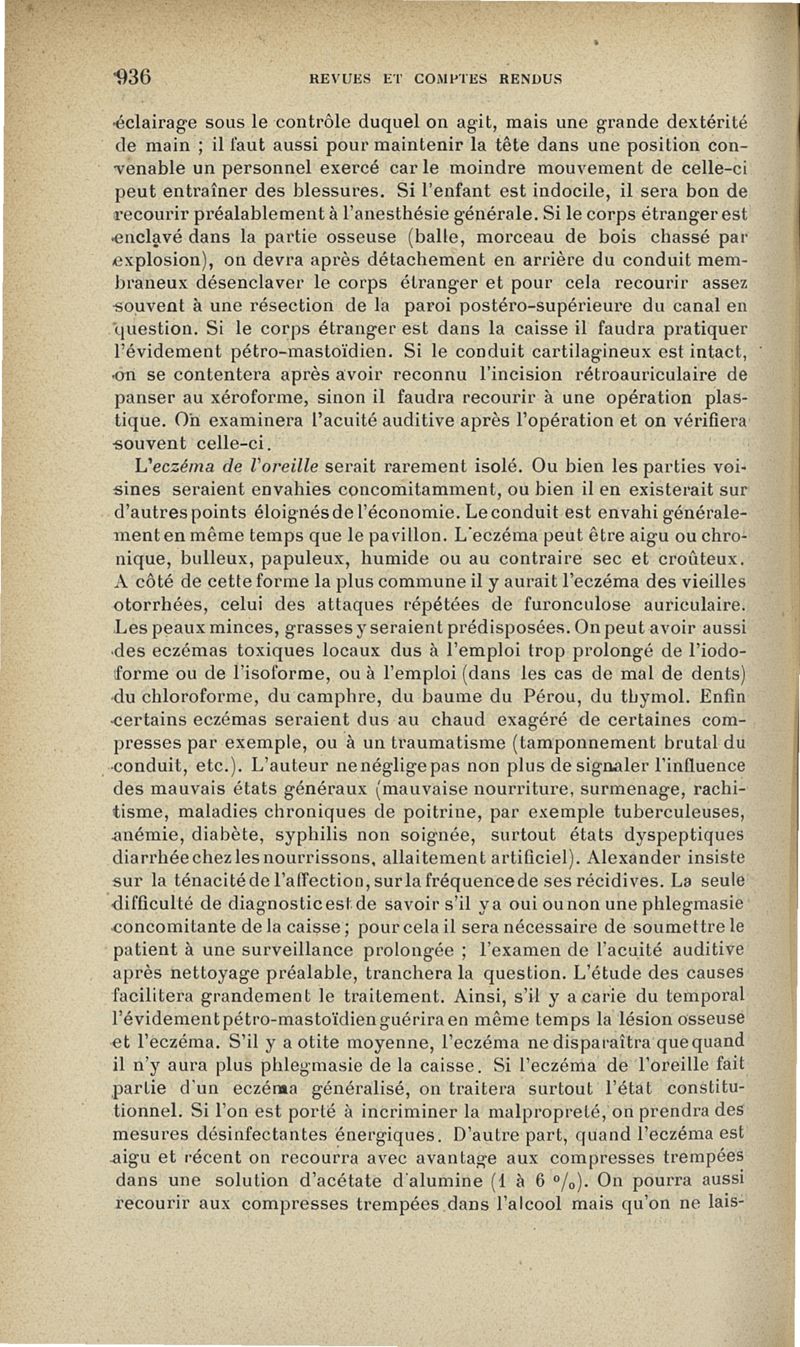 936 REVUES ET COMPTES RENDUS

éclairage sous le contrôle duquel on agit, mais une grande dextérité de main ; il faut aussi pour maintenir la tête dans une position convenable un personnel exercé car le moindre mouvement de celle-ci peut entraîner des blessures. Si l'enfant est indocile, il sera bon de recourir préalablement à l'anesthésie générale. Si le corps étranger est enclavé dans la partie osseuse (balle, morceau de bois chassé par explosion), on devra après détachement en arrière du conduit membraneux désenclaver le corps étranger et pour cela recourir assez souvent à une résection de la paroi postéro-supérieure du canal en question. Si le corps étranger est dans la caisse il faudra pratiquer l'évidement pétro-mastoïdien. Si le conduit cartilagineux est intact, on se contentera après avoir reconnu l'incision rétroauriculaire de panser au xéroforme, sinon il faudra recourir à une opération plastique. On examinera l'acuité auditive après l'opération et on vérifiera souvent celle-ci.

L'eczéma de l'oreille serait rarement isolé. Ou bien les parties voisines seraient envahies concomitamment, ou bien il en existerait sur d'autres points éloignés de l'économie. Le conduit est envahi généralement en même temps que le pavillon. L'eczéma peut être aigu ou chronique, bulleux, papuleux, humide ou au contraire sec et croûteux. A côté de cette forme la plus commune il y aurait l'eczéma des vieilles otorrhées, celui des attaques répétées de furonculose auriculaire. Les peaux minces, grasses y seraient prédisposées. On peut avoir aussi des eczémas toxiques locaux dus à l'emploi trop prolongé de l'iodoforme ou de l'isoforme, ou à l'emploi (dans les cas de mal de dents) du chloroforme, du camphre, du baume du Pérou, du thymol. Enfin certains eczémas seraient dus au chaud exagéré de certaines compresses par exemple, ou à un traumatisme (tamponnement brutal du conduit, etc.). L'auteur ne néglige pas non plus de signaler l'influence des mauvais états généraux (mauvaise nourriture, surmenage, rachitisme, maladies chroniques de poitrine, par exemple tuberculeuses, anémie, diabète, syphilis non soignée, surtout états dyspeptiques diarrhée chez les nourrissons, allaitement artificiel). Alexander insiste sur la ténacité de l'affection, sur la fréquence de ses récidives. La seule difficulté de diagnostic est de savoir s'il y a oui ou non une phlegmasie concomitante de la caisse ; pour cela il sera nécessaire de soumettre le patient à une surveillance prolongée ; l'examen de l'acuité auditive après nettoyage préalable, tranchera la question. L'étude des causes facilitera grandement le traitement. Ainsi, s'il y a carie du temporal l'évidement pétro-mastoïdien guérira en même temps la lésion osseuse et l'eczéma. S'il y a otite moyenne, l'eczéma ne disparaîtra que quand il n'y aura plus phlegmasie de la caisse. Si l'eczéma de l'oreille fait partie d'un eczéma généralisé, on traitera surtout l'état constitutionnel. Si l'on est porté à incriminer la malpropreté, on prendra des mesures désinfectantes énergiques. D'autre part, quand l'eczéma est aigu et récent on recourra avec avantage aux compresses trempées dans une solution d'acétate d'alumine (1 à 6 $^0/_0$). On pourra aussi recourir aux compresses trempées dans l'alcool mais qu'on ne lais-